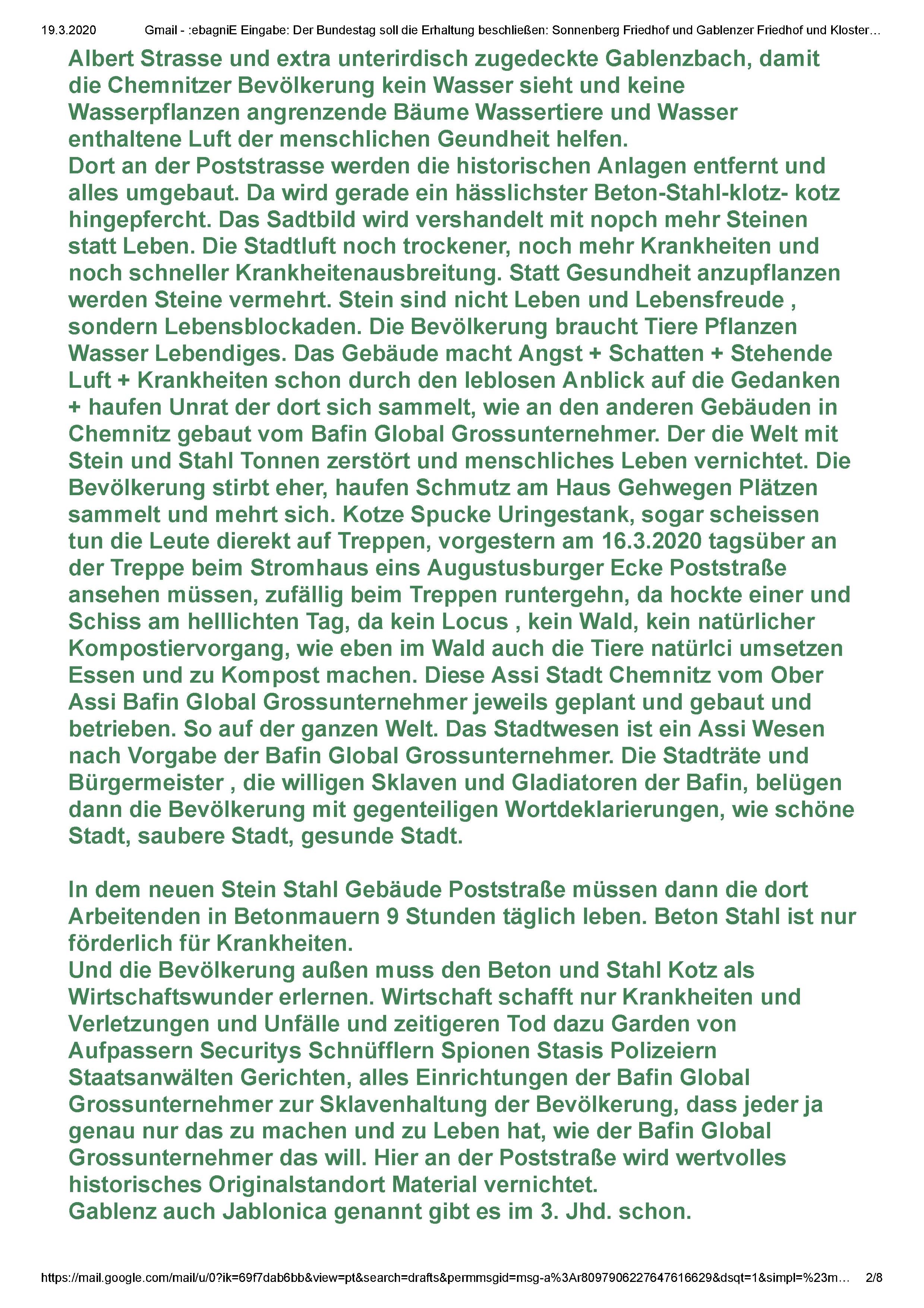 19.3.2020 Gmail - :ebagniE Eingabe: Der Bundestag soll die Erhaltung beschließen: Sonnenberg Friedhof und Gablenzer Friedhof und Kloster…

Albert Strasse und extra unterirdisch zugedeckte Gablenzbach, damit die Chemnitzer Bevölkerung kein Wasser sieht und keine Wasserpflanzen angrenzende Bäume Wassertiere und Wasser enthaltene Luft der menschlichen Geundheit helfen.
Dort an der Poststrasse werden die historischen Anlagen entfernt und alles umgebaut. Da wird gerade ein hässlichster Beton-Stahl-klotz- kotz hingepfercht. Das Sadtbild wird vershandelt mit nopch mehr Steinen statt Leben. Die Stadtluft noch trockener, noch mehr Krankheiten und noch schneller Krankheitenausbreitung. Statt Gesundheit anzupflanzen werden Steine vermehrt. Stein sind nicht Leben und Lebensfreude , sondern Lebensblockaden. Die Bevölkerung braucht Tiere Pflanzen Wasser Lebendiges. Das Gebäude macht Angst + Schatten + Stehende Luft + Krankheiten schon durch den leblosen Anblick auf die Gedanken + haufen Unrat der dort sich sammelt, wie an den anderen Gebäuden in Chemnitz gebaut vom Bafin Global Grossunternehmer. Der die Welt mit Stein und Stahl Tonnen zerstört und menschliches Leben vernichtet. Die Bevölkerung stirbt eher, haufen Schmutz am Haus Gehwegen Plätzen sammelt und mehrt sich. Kotze Spucke Uringestank, sogar scheissen tun die Leute dierekt auf Treppen, vorgestern am 16.3.2020 tagsüber an der Treppe beim Stromhaus eins Augustusburger Ecke Poststraße ansehen müssen, zufällig beim Treppen runtergehn, da hockte einer und Schiss am helllichten Tag, da kein Locus , kein Wald, kein natürlicher Kompostiervorgang, wie eben im Wald auch die Tiere natürlci umsetzen Essen und zu Kompost machen. Diese Assi Stadt Chemnitz vom Ober Assi Bafin Global Grossunternehmer jeweils geplant und gebaut und betrieben. So auf der ganzen Welt. Das Stadtwesen ist ein Assi Wesen nach Vorgabe der Bafin Global Grossunternehmer. Die Stadträte und Bürgermeister , die willigen Sklaven und Gladiatoren der Bafin, belügen dann die Bevölkerung mit gegenteiligen Wortdeklarierungen, wie schöne Stadt, saubere Stadt, gesunde Stadt.

In dem neuen Stein Stahl Gebäude Poststraße müssen dann die dort Arbeitenden in Betonmauern 9 Stunden täglich leben. Beton Stahl ist nur förderlich für Krankheiten.
Und die Bevölkerung außen muss den Beton und Stahl Kotz als Wirtschaftswunder erlernen. Wirtschaft schafft nur Krankheiten und Verletzungen und Unfälle und zeitigeren Tod dazu Garden von Aufpassern Securitys Schnüfflern Spionen Stasis Polizeiern Staatsanwälten Gerichten, alles Einrichtungen der Bafin Global Grossunternehmer zur Sklavenhaltung der Bevölkerung, dass jeder ja genau nur das zu machen und zu Leben hat, wie der Bafin Global Grossunternehmer das will. Hier an der Poststraße wird wertvolles historisches Originalstandort Material vernichtet.
Gablenz auch Jablonica genannt gibt es im 3. Jhd. schon.

https://mail.google.com/mail/u/0?ik=69f7dab6bb&view=pt&search=drafts&permmsgid=msg-a%3Ar8097906227647616629&dsqt=1&simpl=%23m… 2/8